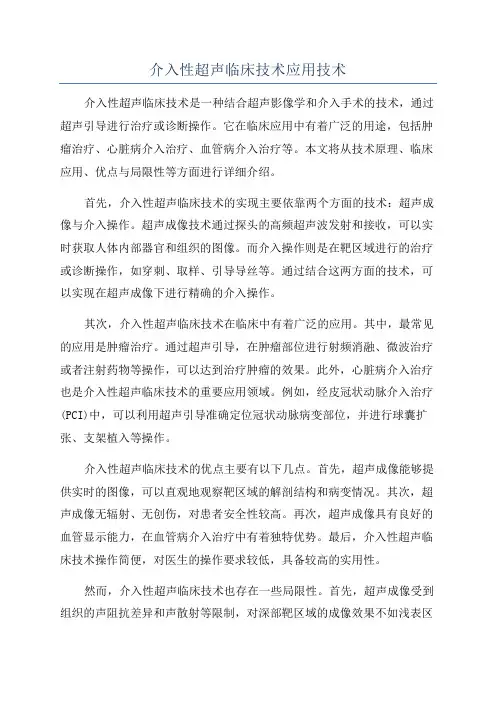 介入性超声临床技术应用技术

介入性超声临床技术是一种结合超声影像学和介入手术的技术，通过超声引导进行治疗或诊断操作。它在临床应用中有着广泛的用途，包括肿瘤治疗、心脏病介入治疗、血管病介入治疗等。本文将从技术原理、临床应用、优点与局限性等方面进行详细介绍。

首先，介入性超声临床技术的实现主要依靠两个方面的技术：超声成像与介入操作。超声成像技术通过探头的高频超声波发射和接收，可以实时获取人体内部器官和组织的图像。而介入操作则是在靶区域进行的治疗或诊断操作，如穿刺、取样、引导导丝等。通过结合这两方面的技术，可以实现在超声成像下进行精确的介入操作。

其次，介入性超声临床技术在临床中有着广泛的应用。其中，最常见的应用是肿瘤治疗。通过超声引导，在肿瘤部位进行射频消融、微波治疗或者注射药物等操作，可以达到治疗肿瘤的效果。此外，心脏病介入治疗也是介入性超声临床技术的重要应用领域。例如，经皮冠状动脉介入治疗(PCI)中，可以利用超声引导准确定位冠状动脉病变部位，并进行球囊扩张、支架植入等操作。

介入性超声临床技术的优点主要有以下几点。首先，超声成像能够提供实时的图像，可以直观地观察靶区域的解剖结构和病变情况。其次，超声成像无辐射、无创伤，对患者安全性较高。再次，超声成像具有良好的血管显示能力，在血管病介入治疗中有着独特优势。最后，介入性超声临床技术操作简便，对医生的操作要求较低，具备较高的实用性。

然而，介入性超声临床技术也存在一些局限性。首先，超声成像受到组织的声阻抗差异和声散射等限制，对深部靶区域的成像效果不如浅表区